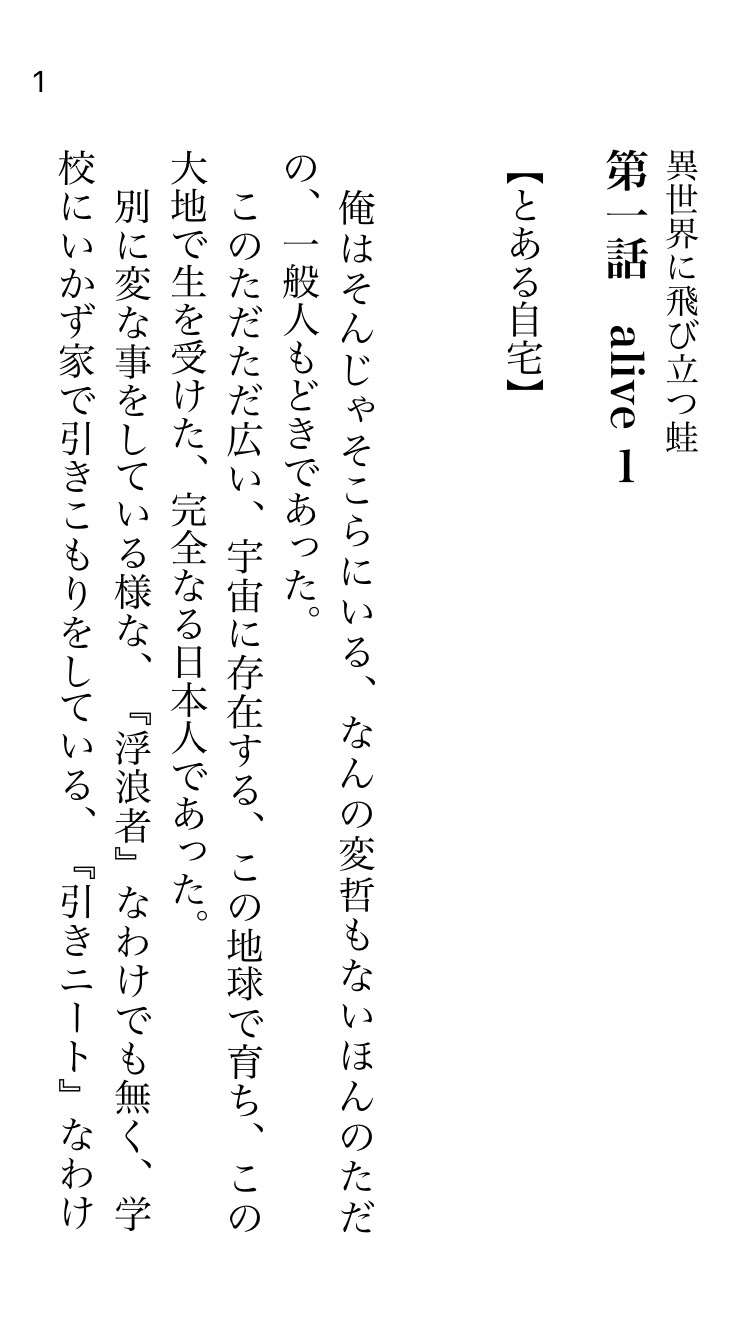 1

異世界に飛び立つ蛙

第一話　alive 1

【とある自宅】

俺はそんじゃそこらにいる、なんの変哲もないほんのただの、一般人もどきであった。

このただただ広い、宇宙に存在する、この地球で育ち、この大地で生を受けた、完全なる日本人であった。

別に変な事をしている様な、『浮浪者』なわけでも無く、学校にいかず家で引きこもりをしている、『引きニート』なわけ